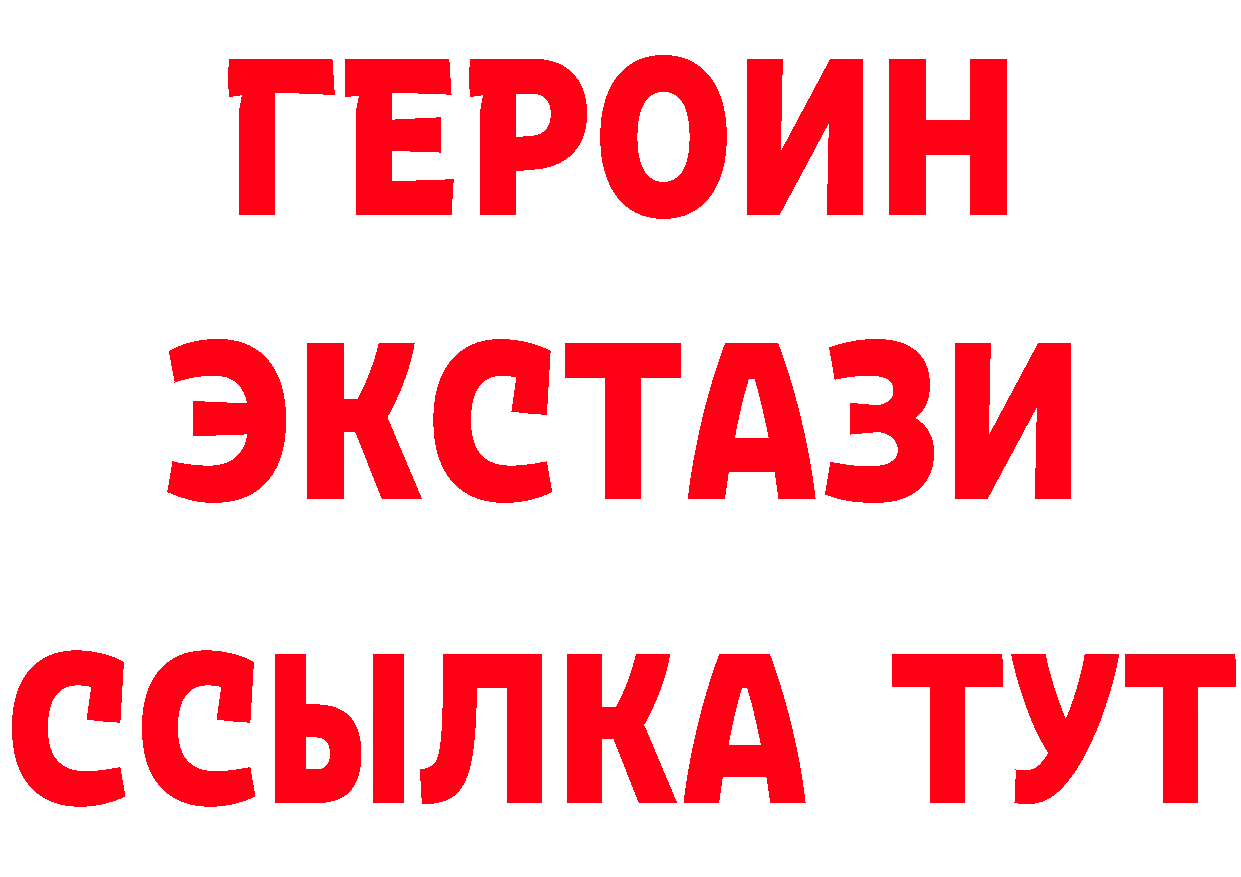 ГЕРОИН
ЭКСТАЗИ
ССЫЛКА ТУТ